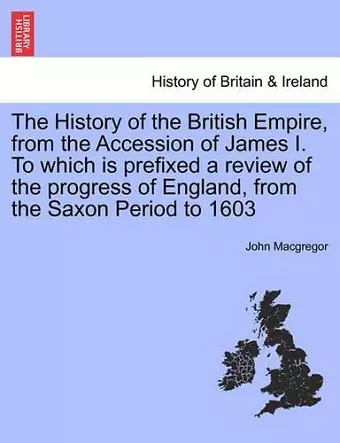 BRITISH LIBRARY

History of Britain & Ireland

The History of the British Empire, from the Accession of James I. To which is prefixed a review of the progress of England, from the Saxon Period to 1603

John Macgregor